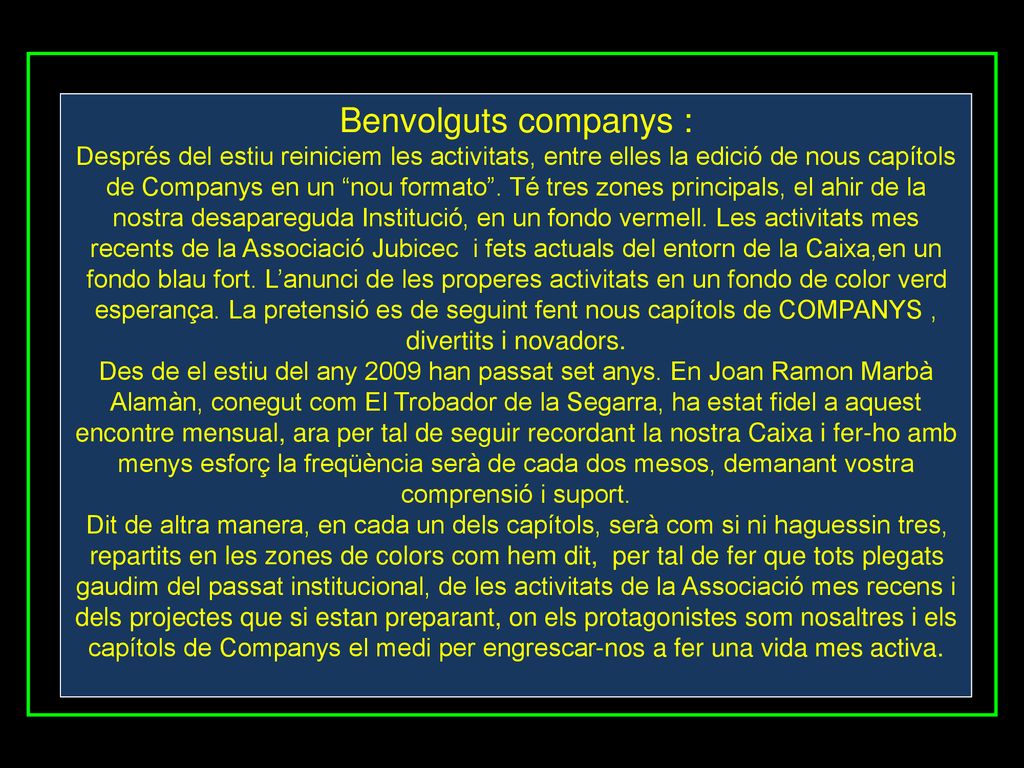 Benvolguts companys :
Després del estiu reiniciem les activitats, entre elles la edició de nous capítols de Companys en un “nou formato”. Té tres zones principals, el ahir de la nostra desapareguda Institució, en un fondo vermell. Les activitats mes recents de la Associació Jubicec i fets actuals del entorn de la Caixa,en un fondo blau fort. L’anunci de les properes activitats en un fondo de color verd esperança. La pretensió es de seguint fent nous capítols de COMPANYS , divertits i novadors.
Des de el estiu del any 2009 han passat set anys. En Joan Ramon Marbà Alamàn, conegut com El Trobador de la Segarra, ha estat fidel a aquest encontre mensual, ara per tal de seguir recordant la nostra Caixa i fer-ho amb menys esforç la freqüència serà de cada dos mesos, demanant vostra comprensió i suport.
Dit de altra manera, en cada un dels capítols, serà com si ni haguessin tres, repartits en les zones de colors com hem dit, per tal de fer que tots plegats gaudim del passat institucional, de les activitats de la Associació mes recens i dels projectes que si estan preparant, on els protagonistes som nosaltres i els capítols de Companys el medi per engrescar-nos a fer una vida mes activa.